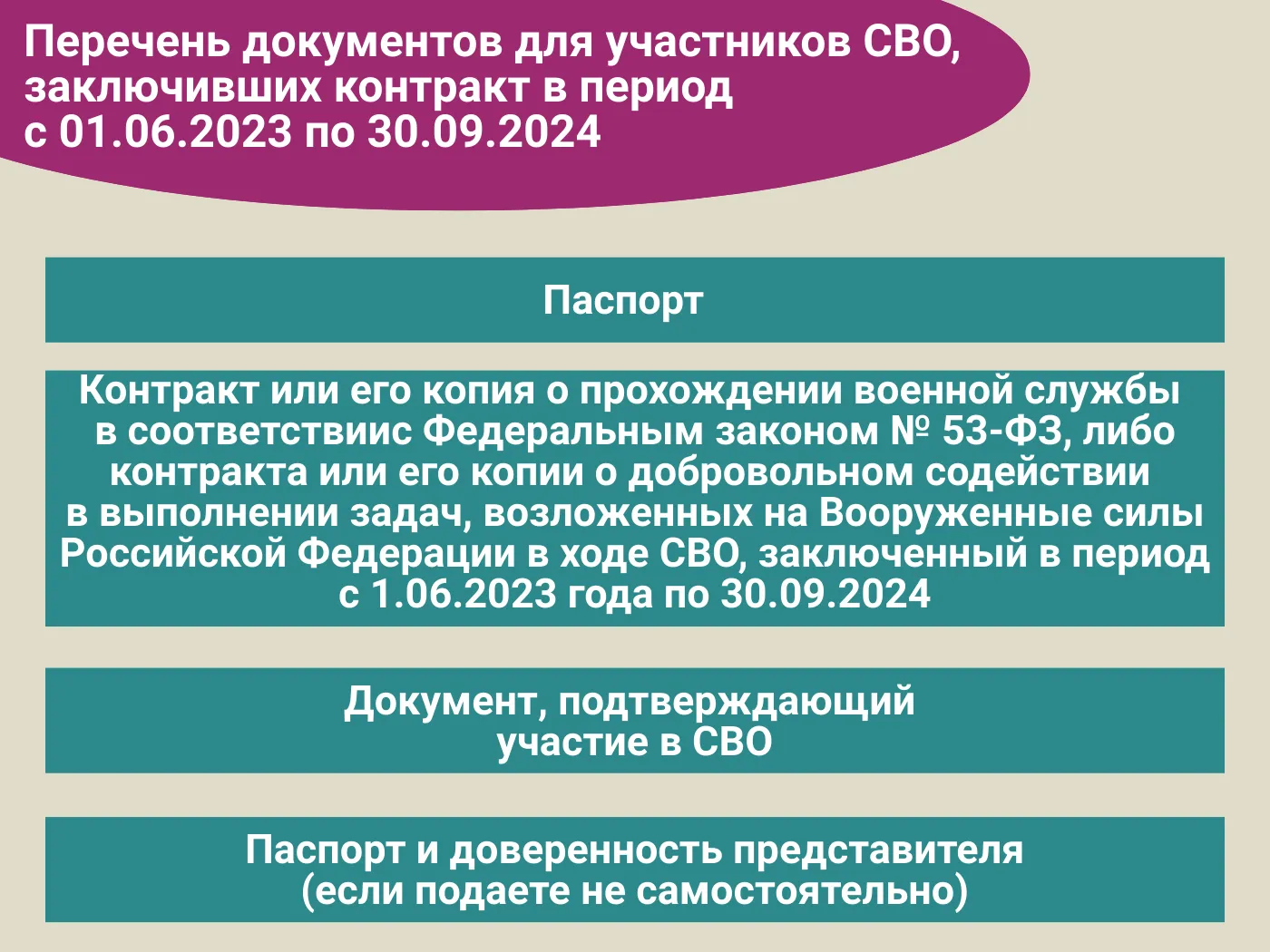 Перечень документов для участников СВО, заключивших контракт в период с 01.06.2023 по 30.09.2024

Паспорт

Контракт или его копия о прохождении военной службы в соответствиис Федеральным законом № 53-ФЗ, либо контракта или его копии о добровольном содействии в выполнении задач, возложенных на Вооруженные силы Российской Федерации в ходе СВО, заключенный в период с 1.06.2023 года по 30.09.2024

Документ, подтверждающий участие в СВО

Паспорт и доверенность представителя (если подаете не самостоятельно)